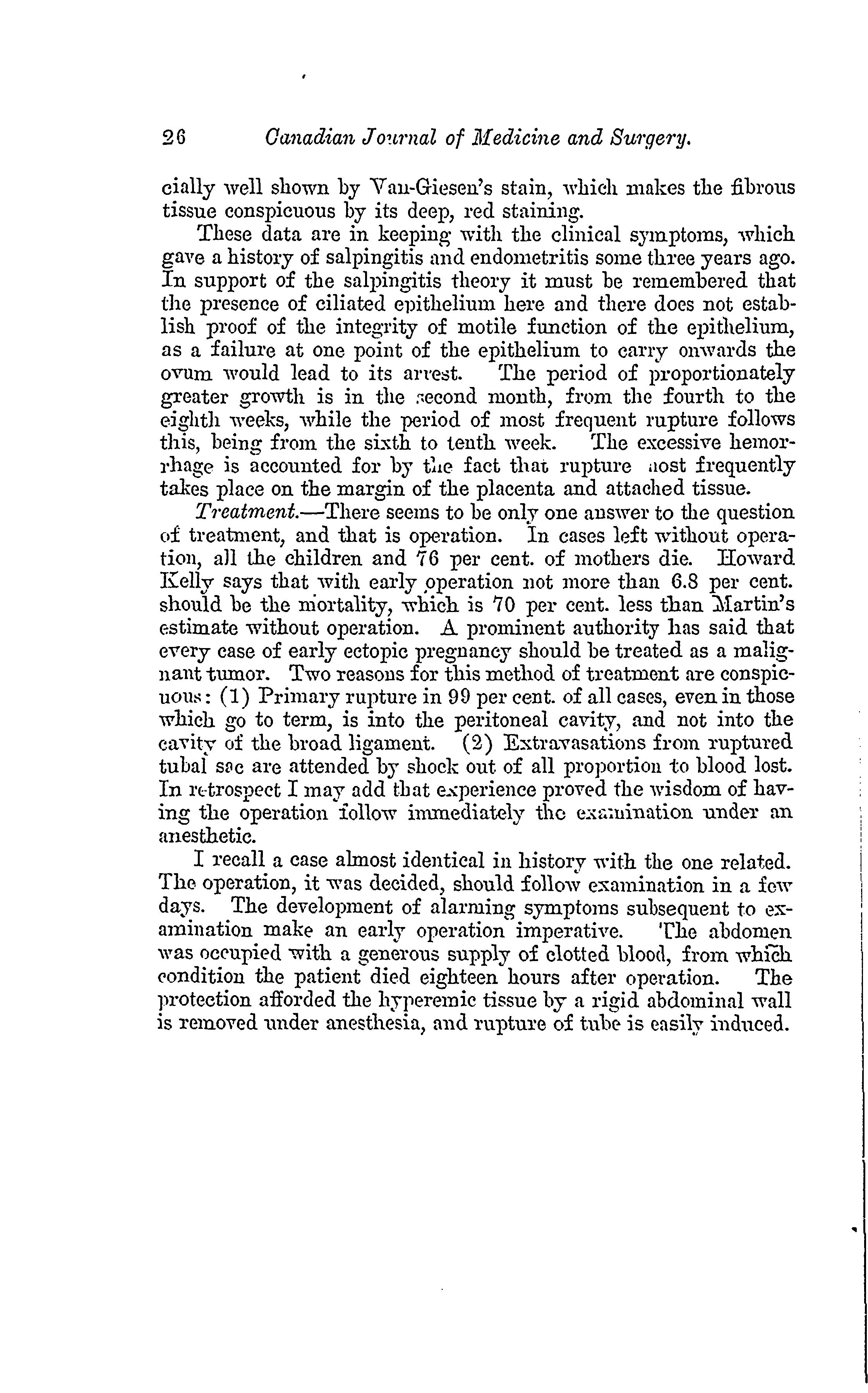 26 Canadian Journal of Medicine and Surgery.

cially well shown by Van-Giesen's stain, which makes the fibrous tissue conspicuous by its deep, red staining.

These data are in keeping with the clinical symptoms, which gave a history of salpingitis and endometritis some three years ago. In support of the salpingitis theory it must be remembered that the presence of ciliated epithelium here and there does not establish proof of the integrity of motile function of the epithelium, as a failure at one point of the epithelium to carry onwards the ovum would lead to its arrest. The period of proportionately greater growth is in the second month, from the fourth to the eighth weeks, while the period of most frequent rupture follows this, being from the sixth to tenth week. The excessive hemorrhage is accounted for by the fact that rupture most frequently takes place on the margin of the placenta and attached tissue.

Treatment.—There seems to be only one answer to the question of treatment, and that is operation. In cases left without operation, all the children and 76 per cent. of mothers die. Howard Kelly says that with early operation not more than 6.8 per cent. should be the mortality, which is 70 per cent. less than Martin's estimate without operation. A prominent authority has said that every case of early ectopic pregnancy should be treated as a malignant tumor. Two reasons for this method of treatment are conspicuous: (1) Primary rupture in 99 per cent. of all cases, even in those which go to term, is into the peritoneal cavity, and not into the cavity of the broad ligament. (2) Extravasations from ruptured tubal sac are attended by shock out of all proportion to blood lost. In retrospect I may add that experience proved the wisdom of having the operation follow immediately the examination under an anesthetic.

I recall a case almost identical in history with the one related. The operation, it was decided, should follow examination in a few days. The development of alarming symptoms subsequent to examination make an early operation imperative. The abdomen was occupied with a generous supply of clotted blood, from which condition the patient died eighteen hours after operation. The protection afforded the hyperemic tissue by a rigid abdominal wall is removed under anesthesia, and rupture of tube is easily induced.